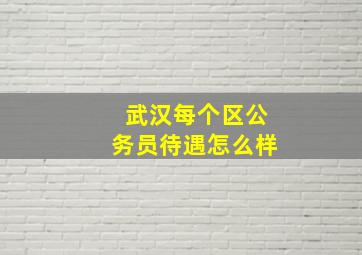 武汉每个区公务员待遇怎么样